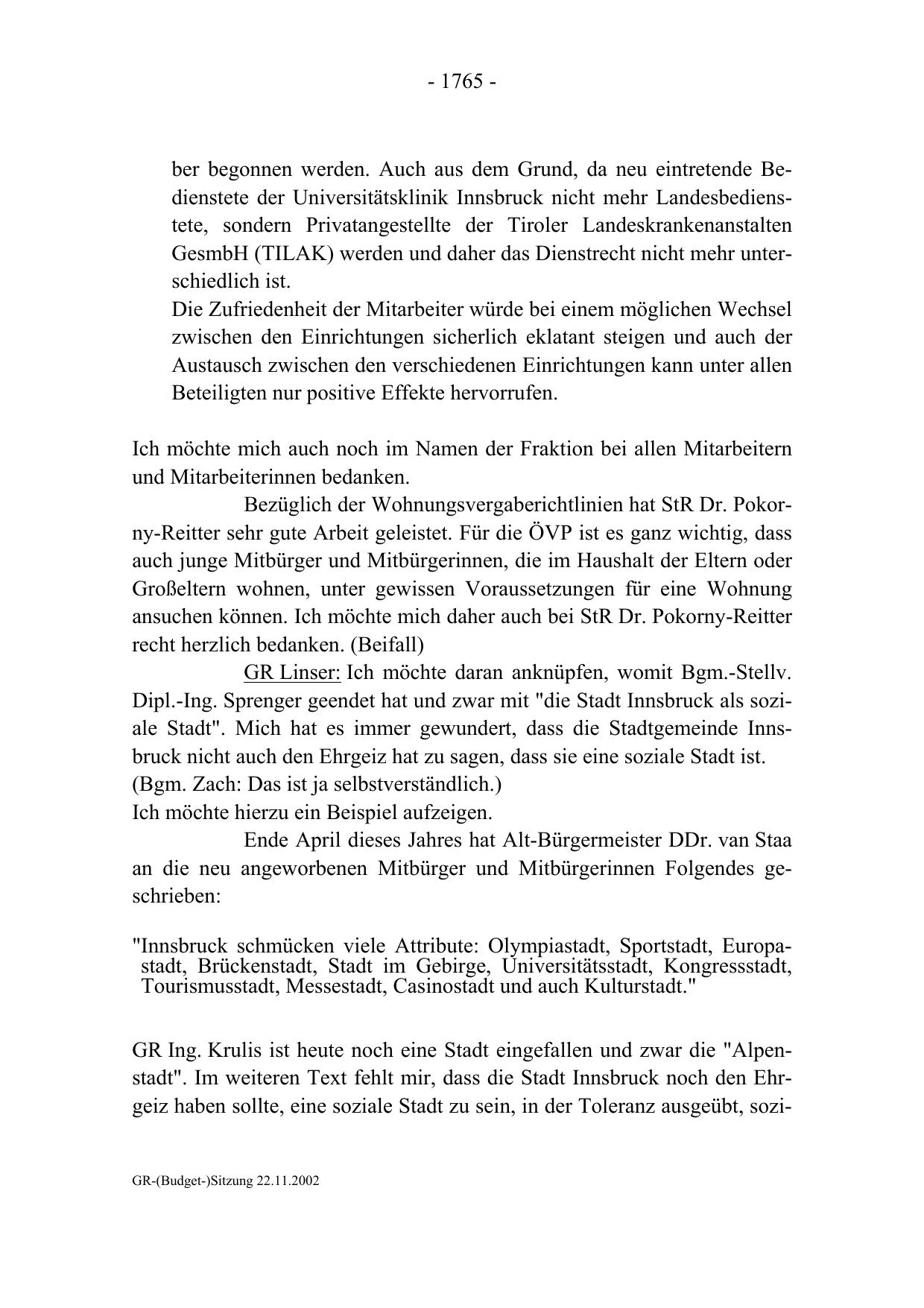 - 1765 -

ber begonnen werden. Auch aus dem Grund, da neu eintretende Bedienstete der Universitätsklinik Innsbruck nicht mehr Landesbedienstete, sondern Privatangestellte der Tiroler Landeskrankenanstalten GesmbH (TILAK) werden und daher das Dienstrecht nicht mehr unterschiedlich ist.
Die Zufriedenheit der Mitarbeiter würde bei einem möglichen Wechsel zwischen den Einrichtungen sicherlich eklatant steigen und auch der Austausch zwischen den verschiedenen Einrichtungen kann unter allen Beteiligten nur positive Effekte hervorrufen.

Ich möchte mich auch noch im Namen der Fraktion bei allen Mitarbeitern und Mitarbeiterinnen bedanken.

Bezüglich der Wohnungsvergaberichtlinien hat StR Dr. Pokorny-Reitter sehr gute Arbeit geleistet. Für die ÖVP ist es ganz wichtig, dass auch junge Mitbürger und Mitbürgerinnen, die im Haushalt der Eltern oder Großeltern wohnen, unter gewissen Voraussetzungen für eine Wohnung ansuchen können. Ich möchte mich daher auch bei StR Dr. Pokorny-Reitter recht herzlich bedanken. (Beifall)

GR Linser: Ich möchte daran anknüpfen, womit Bgm.-Stellv. Dipl.-Ing. Sprenger geendet hat und zwar mit "die Stadt Innsbruck als soziale Stadt". Mich hat es immer gewundert, dass die Stadtgemeinde Innsbruck nicht auch den Ehrgeiz hat zu sagen, dass sie eine soziale Stadt ist.
(Bgm. Zach: Das ist ja selbstverständlich.)
Ich möchte hierzu ein Beispiel aufzeigen.

Ende April dieses Jahres hat Alt-Bürgermeister DDr. van Staa an die neu angeworbenen Mitbürger und Mitbürgerinnen Folgendes geschrieben:

"Innsbruck schmücken viele Attribute: Olympiastadt, Sportstadt, Europastadt, Brückenstadt, Stadt im Gebirge, Universitätsstadt, Kongressstadt, Tourismusstadt, Messestadt, Casinostadt und auch Kulturstadt."

GR Ing. Krulis ist heute noch eine Stadt eingefallen und zwar die "Alpenstadt". Im weiteren Text fehlt mir, dass die Stadt Innsbruck noch den Ehrgeiz haben sollte, eine soziale Stadt zu sein, in der Toleranz ausgeübt, sozi-

GR-(Budget-)Sitzung 22.11.2002